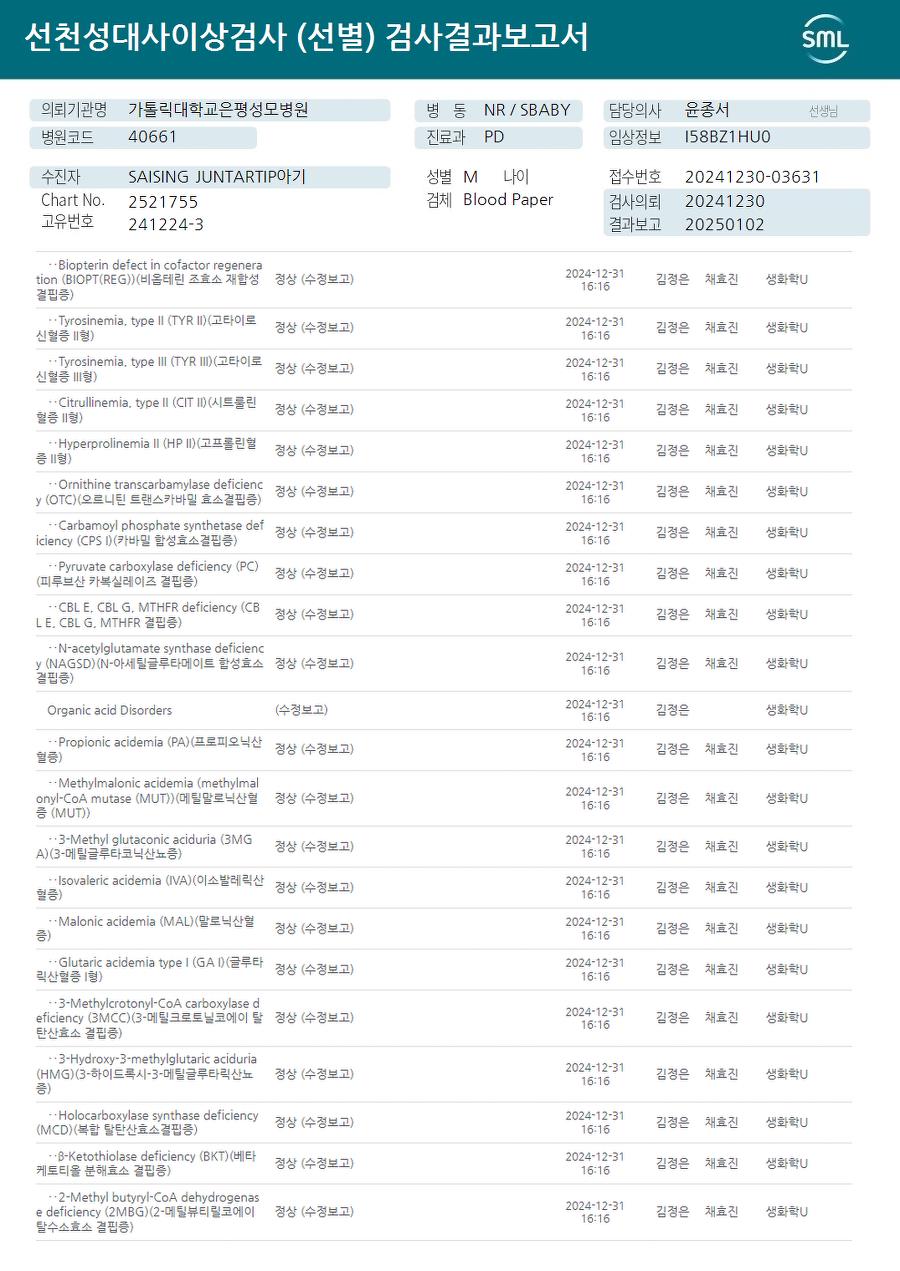 선천성대사이상검사 (선별) 검사결과보고서

SML

의뢰기관명 가톨릭대학교은평성모병원
병원코드 40661
병 동 NR / SBABY
진료과 PD
담당의사 윤종서 선생님
임상정보 I58BZ1HU0

수진자 SAISING JUNTARTIP아기
Chart No. 2521755
고유번호 241224-3
성별 M 나이
검체 Blood Paper
접수번호 20241230-03631
검사의뢰 20241230
결과보고 20250102

| | | | | | |
|---|---|---|---|---|---|
| ··Biopterin defect in cofactor regeneration (BIOPT(REG))(비옵테린 조효소 재합성 결핍증) | 정상 (수정보고) | 2024-12-31 16:16 | 김정은 | 채효진 | 생화학U |
| ··Tyrosinemia, type II (TYR II)(고타이로신혈증 II형) | 정상 (수정보고) | 2024-12-31 16:16 | 김정은 | 채효진 | 생화학U |
| ··Tyrosinemia, type III (TYR III)(고타이로신혈증 III형) | 정상 (수정보고) | 2024-12-31 16:16 | 김정은 | 채효진 | 생화학U |
| ··Citrullinemia, type II (CIT II)(시트룰린혈증 II형) | 정상 (수정보고) | 2024-12-31 16:16 | 김정은 | 채효진 | 생화학U |
| ··Hyperprolinemia II (HP II)(고프롤린혈증 II형) | 정상 (수정보고) | 2024-12-31 16:16 | 김정은 | 채효진 | 생화학U |
| ··Ornithine transcarbamylase deficiency (OTC)(오르니틴 트랜스카바밀 효소결핍증) | 정상 (수정보고) | 2024-12-31 16:16 | 김정은 | 채효진 | 생화학U |
| ··Carbamoyl phosphate synthetase deficiency (CPS I)(카바밀 합성효소결핍증) | 정상 (수정보고) | 2024-12-31 16:16 | 김정은 | 채효진 | 생화학U |
| ··Pyruvate carboxylase deficiency (PC)(피루브산 카복실레이즈 결핍증) | 정상 (수정보고) | 2024-12-31 16:16 | 김정은 | 채효진 | 생화학U |
| ··CBL E, CBL G, MTHFR deficiency (CBL E, CBL G, MTHFR 결핍증) | 정상 (수정보고) | 2024-12-31 16:16 | 김정은 | 채효진 | 생화학U |
| ··N-acetylglutamate synthase deficiency (NAGSD)(N-아세틸글루타메이트 합성효소 결핍증) | 정상 (수정보고) | 2024-12-31 16:16 | 김정은 | 채효진 | 생화학U |
| Organic acid Disorders | (수정보고) | 2024-12-31 16:16 | 김정은 | | 생화학U |
| ··Propionic acidemia (PA)(프로피오닉산혈증) | 정상 (수정보고) | 2024-12-31 16:16 | 김정은 | 채효진 | 생화학U |
| ··Methylmalonic acidemia (methylmalonyl-CoA mutase (MUT))(메틸말로닉산혈증 (MUT)) | 정상 (수정보고) | 2024-12-31 16:16 | 김정은 | 채효진 | 생화학U |
| ··3-Methyl glutaconic aciduria (3MGA)(3-메틸글루타코닉산뇨증) | 정상 (수정보고) | 2024-12-31 16:16 | 김정은 | 채효진 | 생화학U |
| ··Isovaleric acidemia (IVA)(이소발레릭산혈증) | 정상 (수정보고) | 2024-12-31 16:16 | 김정은 | 채효진 | 생화학U |
| ··Malonic acidemia (MAL)(말로닉산혈증) | 정상 (수정보고) | 2024-12-31 16:16 | 김정은 | 채효진 | 생화학U |
| ··Glutaric acidemia type I (GA I)(글루타릭산혈증 I형) | 정상 (수정보고) | 2024-12-31 16:16 | 김정은 | 채효진 | 생화학U |
| ··3-Methylcrotonyl-CoA carboxylase deficiency (3MCC)(3-메틸크로토닐코에이 탈탄산효소 결핍증) | 정상 (수정보고) | 2024-12-31 16:16 | 김정은 | 채효진 | 생화학U |
| ··3-Hydroxy-3-methylglutaric aciduria (HMG)(3-하이드록시-3-메틸글루타릭산뇨증) | 정상 (수정보고) | 2024-12-31 16:16 | 김정은 | 채효진 | 생화학U |
| ··Holocarboxylase synthase deficiency (MCD)(복합 탈탄산효소결핍증) | 정상 (수정보고) | 2024-12-31 16:16 | 김정은 | 채효진 | 생화학U |
| ··β-Ketothiolase deficiency (BKT)(베타 케토티올 분해효소 결핍증) | 정상 (수정보고) | 2024-12-31 16:16 | 김정은 | 채효진 | 생화학U |
| ··2-Methyl butyryl-CoA dehydrogenase deficiency (2MBG)(2-메틸뷰티릴코에이 탈수소효소 결핍증) | 정상 (수정보고) | 2024-12-31 16:16 | 김정은 | 채효진 | 생화학U |